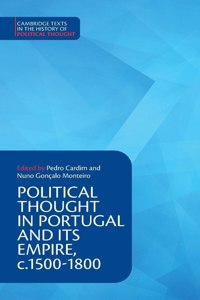 CAMBRIDGE TEXTS IN THE HISTORY OF POLITICAL THOUGHT

Edited by Pedro Cardim and Nuno Gonçalo Monteiro

POLITICAL THOUGHT IN PORTUGAL AND ITS EMPIRE, c.1500-1800